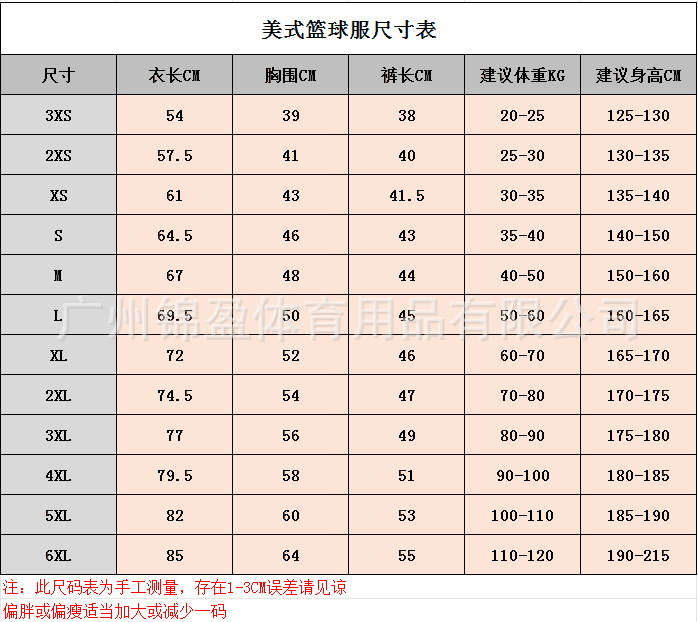 美式篮球服尺寸表

| 尺寸 | 衣长CM | 胸围CM | 裤长CM | 建议体重KG | 建议身高CM |
|---|---|---|---|---|---|
| 3XS | 54 | 39 | 38 | 20-25 | 125-130 |
| 2XS | 57.5 | 41 | 40 | 25-30 | 130-135 |
| XS | 61 | 43 | 41.5 | 30-35 | 135-140 |
| S | 64.5 | 46 | 43 | 35-40 | 140-150 |
| M | 67 | 48 | 44 | 40-50 | 150-160 |
| L | 69.5 | 50 | 45 | 50-60 | 160-165 |
| XL | 72 | 52 | 46 | 60-70 | 165-170 |
| 2XL | 74.5 | 54 | 47 | 70-80 | 170-175 |
| 3XL | 77 | 56 | 49 | 80-90 | 175-180 |
| 4XL | 79.5 | 58 | 51 | 90-100 | 180-185 |
| 5XL | 82 | 60 | 53 | 100-110 | 185-190 |
| 6XL | 85 | 64 | 55 | 110-120 | 190-215 |

广州锦盈体育用品有限公司

注：此尺码表为手工测量，存在1-3CM误差请见谅
偏胖或偏瘦适当加大或减少一码